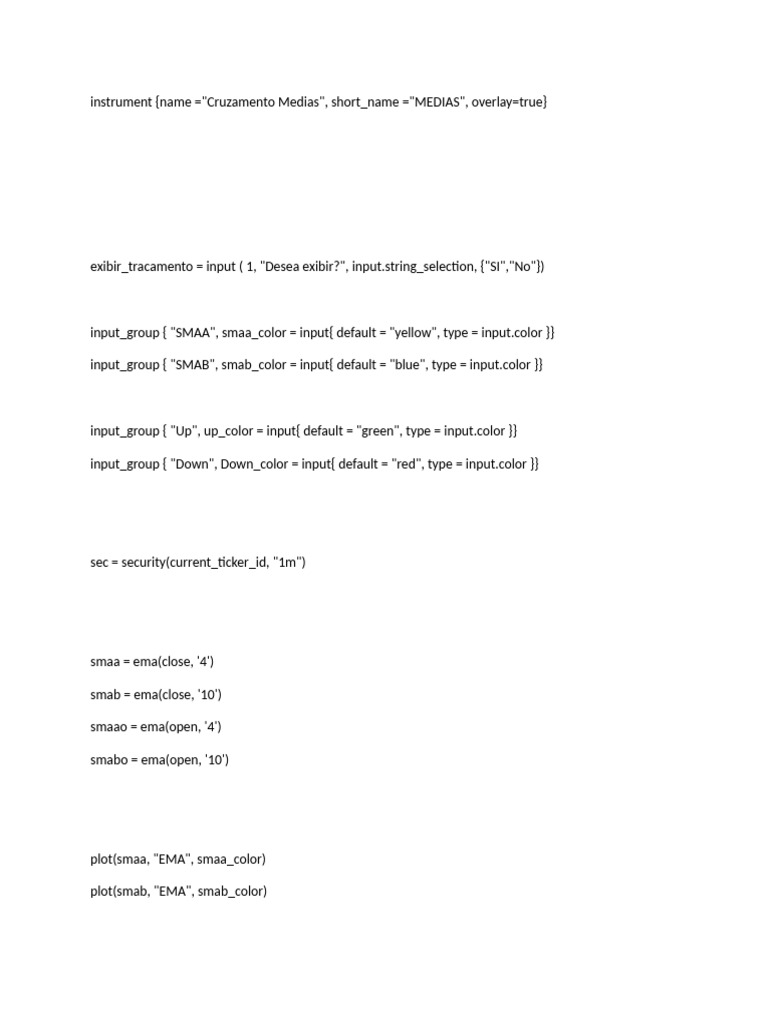 instrument {name ="Cruzamento Medias", short_name ="MEDIAS", overlay=true}

exibir_tracamento = input ( 1, "Desea exibir?", input.string_selection, {"SI","No"})

input_group { "SMAA", smaa_color = input{ default = "yellow", type = input.color }}

input_group { "SMAB", smab_color = input{ default = "blue", type = input.color }}

input_group { "Up", up_color = input{ default = "green", type = input.color }}

input_group { "Down", Down_color = input{ default = "red", type = input.color }}

sec = security(current_ticker_id, "1m")

smaa = ema(close, '4')

smab = ema(close, '10')

smaao = ema(open, '4')

smabo = ema(open, '10')

plot(smaa, "EMA", smaa_color)

plot(smab, "EMA", smab_color)